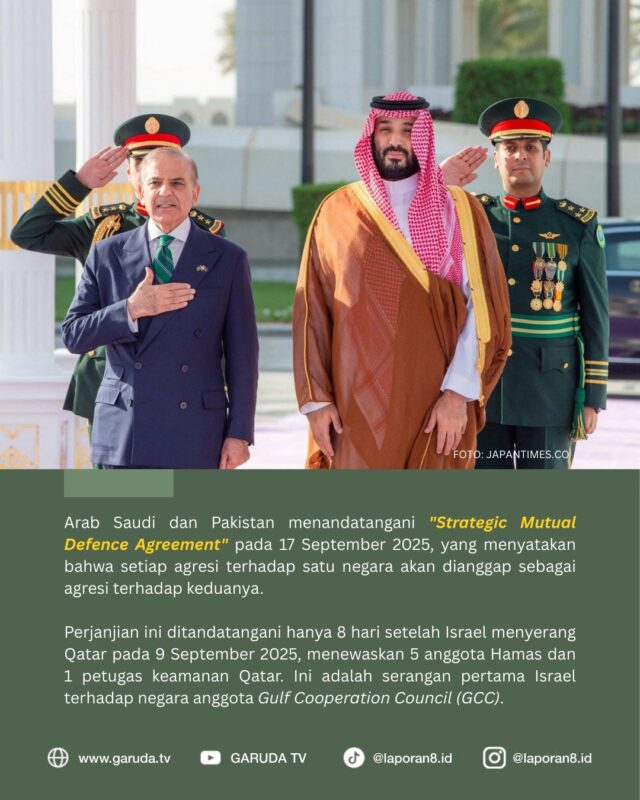 FOTO: JAPANTIMES.CO

Arab Saudi dan Pakistan menandatangani "Strategic Mutual Defence Agreement" pada 17 September 2025, yang menyatakan bahwa setiap agresi terhadap satu negara akan dianggap sebagai agresi terhadap keduanya.

Perjanjian ini ditandatangani hanya 8 hari setelah Israel menyerang Qatar pada 9 September 2025, menewaskan 5 anggota Hamas dan 1 petugas keamanan Qatar. Ini adalah serangan pertama Israel terhadap negara anggota Gulf Cooperation Council (GCC).

www.garuda.tv GARUDA TV @laporan8.id @laporan8.id